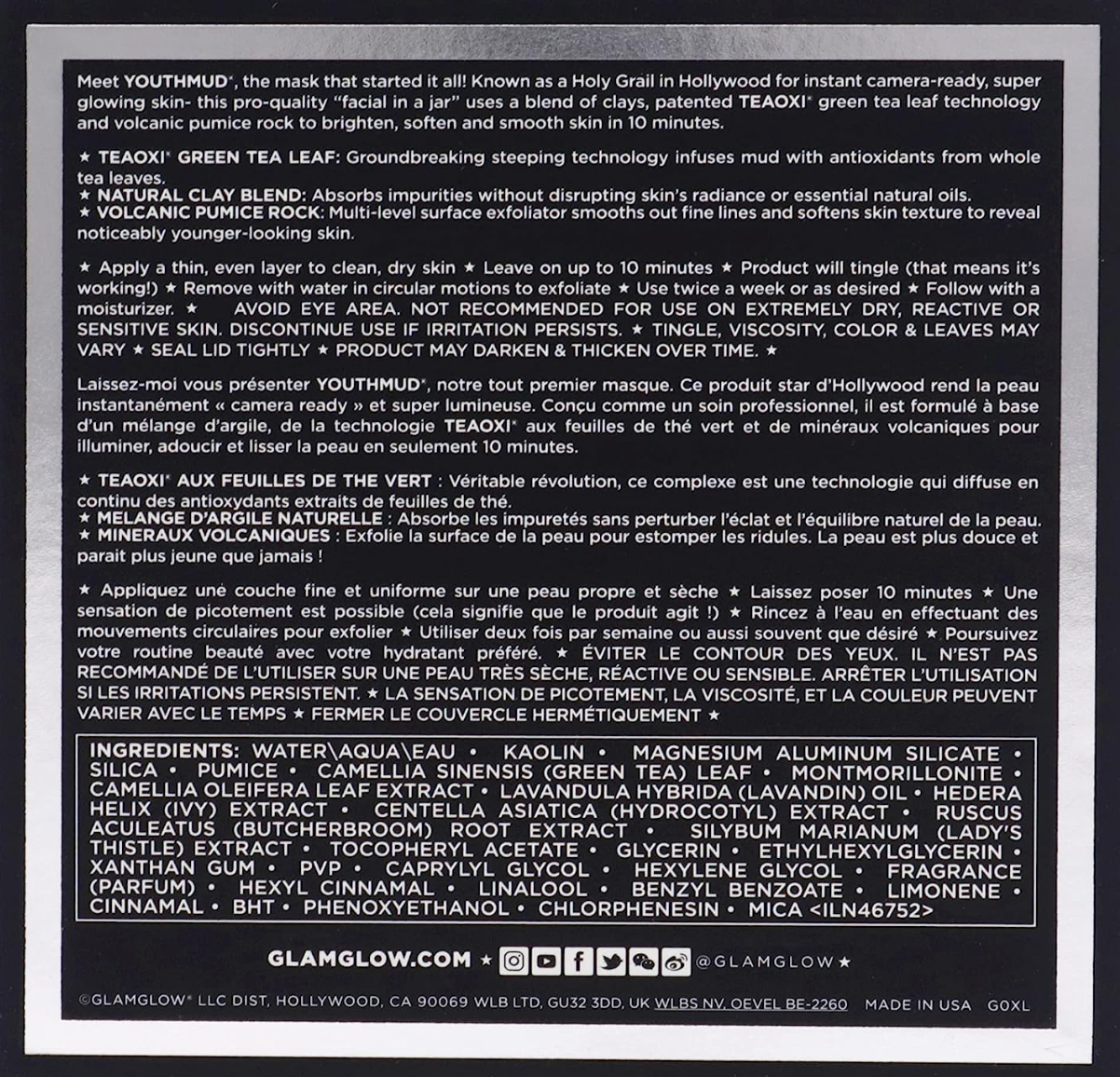 Meet YOUTHMUD®, the mask that started it all! Known as a Holy Grail in Hollywood for instant camera-ready, super glowing skin- this pro-quality "facial in a jar" uses a blend of clays, patented TEAOXI® green tea leaf technology and volcanic pumice rock to brighten, soften and smooth skin in 10 minutes.

★ TEAOXI® GREEN TEA LEAF: Groundbreaking steeping technology infuses mud with antioxidants from whole tea leaves.
★ NATURAL CLAY BLEND: Absorbs impurities without disrupting skin's radiance or essential natural oils.
★ VOLCANIC PUMICE ROCK: Multi-level surface exfoliator smooths out fine lines and softens skin texture to reveal noticeably younger-looking skin.

★ Apply a thin, even layer to clean, dry skin ★ Leave on up to 10 minutes ★ Product will tingle (that means it's working!) ★ Remove with water in circular motions to exfoliate ★ Use twice a week or as desired ★ Follow with a moisturizer. ★ AVOID EYE AREA. NOT RECOMMENDED FOR USE ON EXTREMELY DRY, REACTIVE OR SENSITIVE SKIN. DISCONTINUE USE IF IRRITATION PERSISTS. ★ TINGLE, VISCOSITY, COLOR & LEAVES MAY VARY ★ SEAL LID TIGHTLY ★ PRODUCT MAY DARKEN & THICKEN OVER TIME. ★

Laissez-moi vous présenter YOUTHMUD®, notre tout premier masque. Ce produit star d'Hollywood rend la peau instantanément « camera ready » et super lumineuse. Conçu comme un soin professionnel, il est formulé à base d'un mélange d'argile, de la technologie TEAOXI® aux feuilles de thé vert et de minéraux volcaniques pour illuminer, adoucir et lisser la peau en seulement 10 minutes.

★ TEAOXI® AUX FEUILLES DE THE VERT : Véritable révolution, ce complexe est une technologie qui diffuse en continu des antioxydants extraits de feuilles de thé.
★ MELANGE D'ARGILE NATURELLE : Absorbe les impuretés sans perturber l'éclat et l'équilibre naturel de la peau.
★ MINERAUX VOLCANIQUES : Exfolie la surface de la peau pour estomper les ridules. La peau est plus douce et parait plus jeune que jamais !

★ Appliquez uné couche fine et uniforme sur une peau propre et sèche ★ Laissez poser 10 minutes ★ Une sensation de picotement est possible (cela signifie que le produit agit !) ★ Rincez à l'eau en effectuant des mouvements circulaires pour exfolier ★ Utiliser deux fois par semaine ou aussi souvent que désiré ★ Poursuivez votre routine beauté avec votre hydratant préféré. ★ ÉVITER LE CONTOUR DES YEUX. IL N'EST PAS RECOMMANDÉ DE L'UTILISER SUR UNE PEAU TRÈS SÈCHE, RÉACTIVE OU SENSIBLE. ARRÊTER L'UTILISATION SI LES IRRITATIONS PERSISTENT. ★ LA SENSATION DE PICOTEMENT, LA VISCOSITÉ, ET LA COULEUR PEUVENT VARIER AVEC LE TEMPS ★ FERMER LE COUVERCLE HERMÉTIQUEMENT ★

INGREDIENTS: WATER\AQUA\EAU • KAOLIN • MAGNESIUM ALUMINUM SILICATE • SILICA • PUMICE • CAMELLIA SINENSIS (GREEN TEA) LEAF • MONTMORILLONITE • CAMELLIA OLEIFERA LEAF EXTRACT • LAVANDULA HYBRIDA (LAVANDIN) OIL • HEDERA HELIX (IVY) EXTRACT • CENTELLA ASIATICA (HYDROCOTYL) EXTRACT • RUSCUS ACULEATUS (BUTCHERBROOM) ROOT EXTRACT • SILYBUM MARIANUM (LADY'S THISTLE) EXTRACT • TOCOPHERYL ACETATE • GLYCERIN • ETHYLHEXYLGLYCERIN • XANTHAN GUM • PVP • CAPRYLYL GLYCOL • HEXYLENE GLYCOL • FRAGRANCE (PARFUM) • HEXYL CINNAMAL • LINALOOL • BENZYL BENZOATE • LIMONENE • CINNAMAL • BHT • PHENOXYETHANOL • CHLORPHENESIN • MICA <ILN46752>

GLAMGLOW.COM ★ @GLAMGLOW ★

©GLAMGLOW® LLC DIST, HOLLYWOOD, CA 90069 WLB LTD, GU32 3DD, UK WLBS NV, OEVEL BE-2260 MADE IN USA G0XL